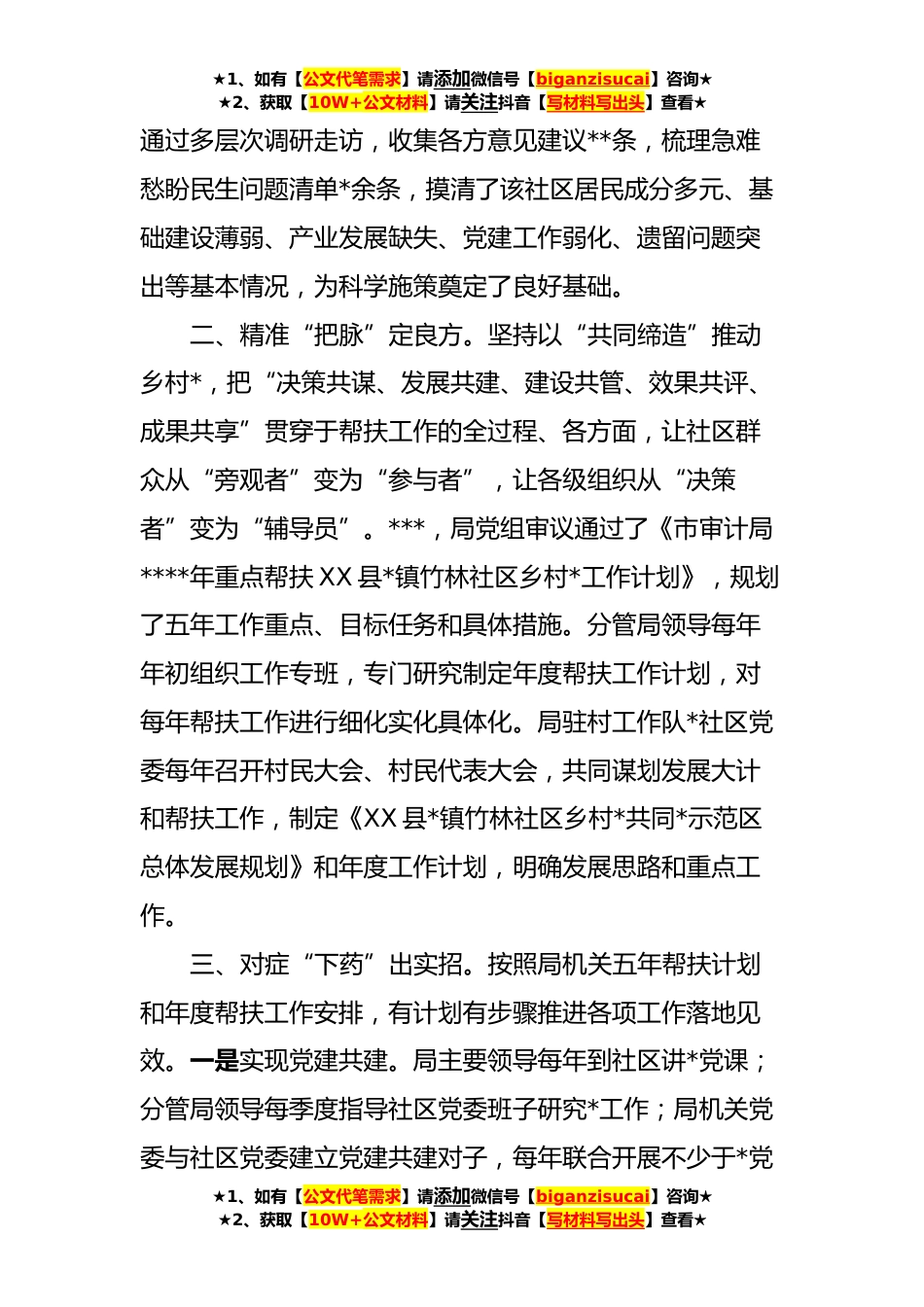 ★1、如有【公文代笔需求】请添加微信号【biganzisucai】咨询★
★2、获取【10W+公文材料】请关注抖音【写材料写出头】查看★

通过多层次调研走访，收集各方意见建议**条，梳理急难愁盼民生问题清单*余条，摸清了该社区居民成分多元、基础建设薄弱、产业发展缺失、党建工作弱化、遗留问题突出等基本情况，为科学施策奠定了良好基础。

二、精准“把脉”定良方。坚持以“共同缔造”推动乡村*，把“决策共谋、发展共建、建设共管、效果共评、成果共享”贯穿于帮扶工作的全过程、各方面，让社区群众从“旁观者”变为“参与者”，让各级组织从“决策者”变为“辅导员”。***，局党组审议通过了《市审计局****年重点帮扶XX县*镇竹林社区乡村*工作计划》，规划了五年工作重点、目标任务和具体措施。分管局领导每年年初组织工作专班，专门研究制定年度帮扶工作计划，对每年帮扶工作进行细化实化具体化。局驻村工作队*社区党委每年召开村民大会、村民代表大会，共同谋划发展大计和帮扶工作，制定《XX县*镇竹林社区乡村*共同*示范区总体发展规划》和年度工作计划，明确发展思路和重点工作。

三、对症“下药”出实招。按照局机关五年帮扶计划和年度帮扶工作安排，有计划有步骤推进各项工作落地见效。一是实现党建共建。局主要领导每年到社区讲*党课；分管局领导每季度指导社区党委班子研究*工作；局机关党委与社区党委建立党建共建对子，每年联合开展不少于*党

★1、如有【公文代笔需求】请添加微信号【biganzisucai】咨询★
★2、获取【10W+公文材料】请关注抖音【写材料写出头】查看★